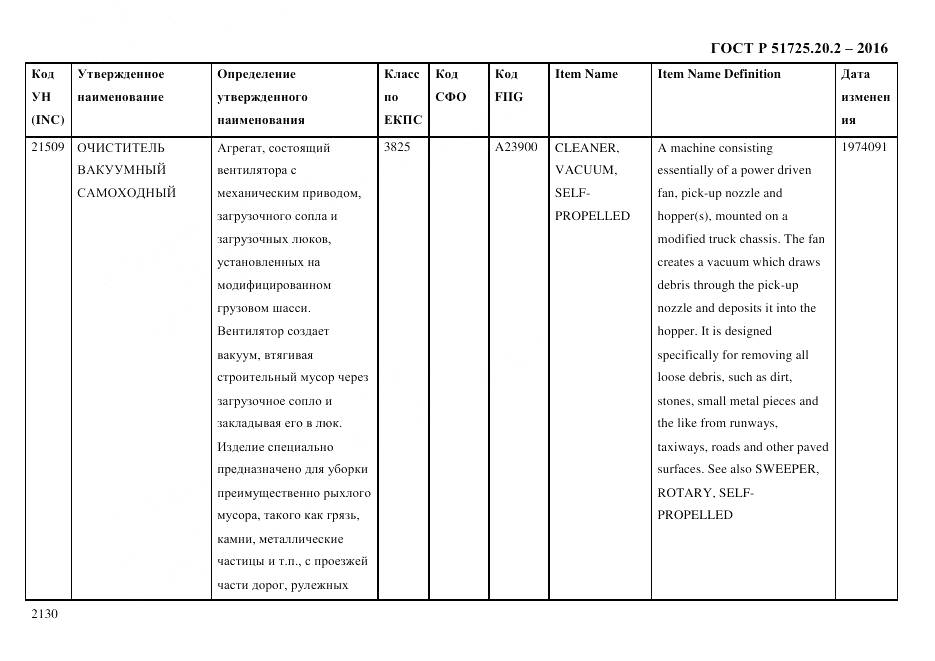 ГОСТ Р 51725.20.2 – 2016

| Код УН (INC) | Утвержденное наименование | Определение утвержденного наименования | Класс по ЕКПС | Код СФО | Код FIIG | Item Name | Item Name Definition | Дата изменения |
|---|---|---|---|---|---|---|---|---|
| 21509 | ОЧИСТИТЕЛЬ ВАКУУМНЫЙ САМОХОДНЫЙ | Агрегат, состоящий вентилятора с механическим приводом, загрузочного сопла и загрузочных люков, установленных на модифицированном грузовом шасси. Вентилятор создает вакуум, втягивая строительный мусор через загрузочное сопло и закладывая его в люк. Изделие специально предназначено для уборки преимущественно рыхлого мусора, такого как грязь, камни, металлические частицы и т.п., с проезжей части дорог, рулежных | 3825 | | A23900 | CLEANER, VACUUM, SELF-PROPELLED | A machine consisting essentially of a power driven fan, pick-up nozzle and hopper(s), mounted on a modified truck chassis. The fan creates a vacuum which draws debris through the pick-up nozzle and deposits it into the hopper. It is designed specifically for removing all loose debris, such as dirt, stones, small metal pieces and the like from runways, taxiways, roads and other paved surfaces. See also SWEEPER, ROTARY, SELF-PROPELLED | 1974091 |

2130